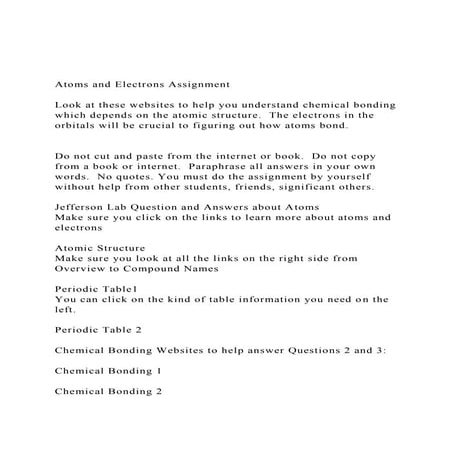 Atoms and Electrons Assignment

Look at these websites to help you understand chemical bonding which depends on the atomic structure. The electrons in the orbitals will be crucial to figuring out how atoms bond.

Do not cut and paste from the internet or book. Do not copy from a book or internet. Paraphrase all answers in your own words. No quotes. You must do the assignment by yourself without help from other students, friends, significant others.

Jefferson Lab Question and Answers about Atoms
Make sure you click on the links to learn more about atoms and electrons

Atomic Structure
Make sure you look at all the links on the right side from Overview to Compound Names

Periodic Table1
You can click on the kind of table information you need on the left.

Periodic Table 2

Chemical Bonding Websites to help answer Questions 2 and 3:

Chemical Bonding 1

Chemical Bonding 2